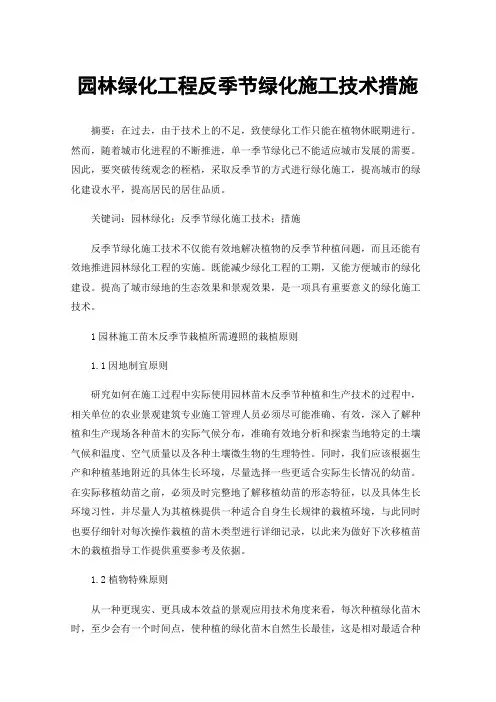 园林绿化工程反季节绿化施工技术措施

摘要：在过去，由于技术上的不足，致使绿化工作只能在植物休眠期进行。然而，随着城市化进程的不断推进，单一季节绿化已不能适应城市发展的需要。因此，要突破传统观念的桎梏，采取反季节的方式进行绿化施工，提高城市的绿化建设水平，提高居民的居住品质。

关键词：园林绿化；反季节绿化施工技术；措施

反季节绿化施工技术不仅能有效地解决植物的反季节种植问题，而且还能有效地推进园林绿化工程的实施。既能减少绿化工程的工期，又能方便城市的绿化建设。提高了城市绿地的生态效果和景观效果，是一项具有重要意义的绿化施工技术。

1 园林施工苗木反季节栽植所需遵照的栽植原则

1.1 因地制宜原则

研究如何在施工过程中实际使用园林苗木反季节种植和生产技术的过程中，相关单位的农业景观建筑专业施工管理人员必须尽可能准确、有效，深入了解种植和生产现场各种苗木的实际气候分布，准确有效地分析和探索当地特定的土壤气候和温度、空气质量以及各种土壤微生物的生理特性。同时，我们应该根据生产和种植基地附近的具体生长环境，尽量选择一些更适合实际生长情况的幼苗。在实际移植幼苗之前，必须及时完整地了解移植幼苗的形态特征，以及具体生长环境习性，并尽量人为其植株提供一种适合自身生长规律的栽植环境，与此同时也要仔细针对每次操作栽植的苗木类型进行详细记录，以此来为做好下次移植苗木的栽植指导工作提供重要参考及依据。

1.2 植物特殊原则

从一种更现实、更具成本效益的景观应用技术角度来看，每次种植绿化苗木时，至少会有一个时间点，使种植的绿化苗木自然生长最佳，这是相对最适合种